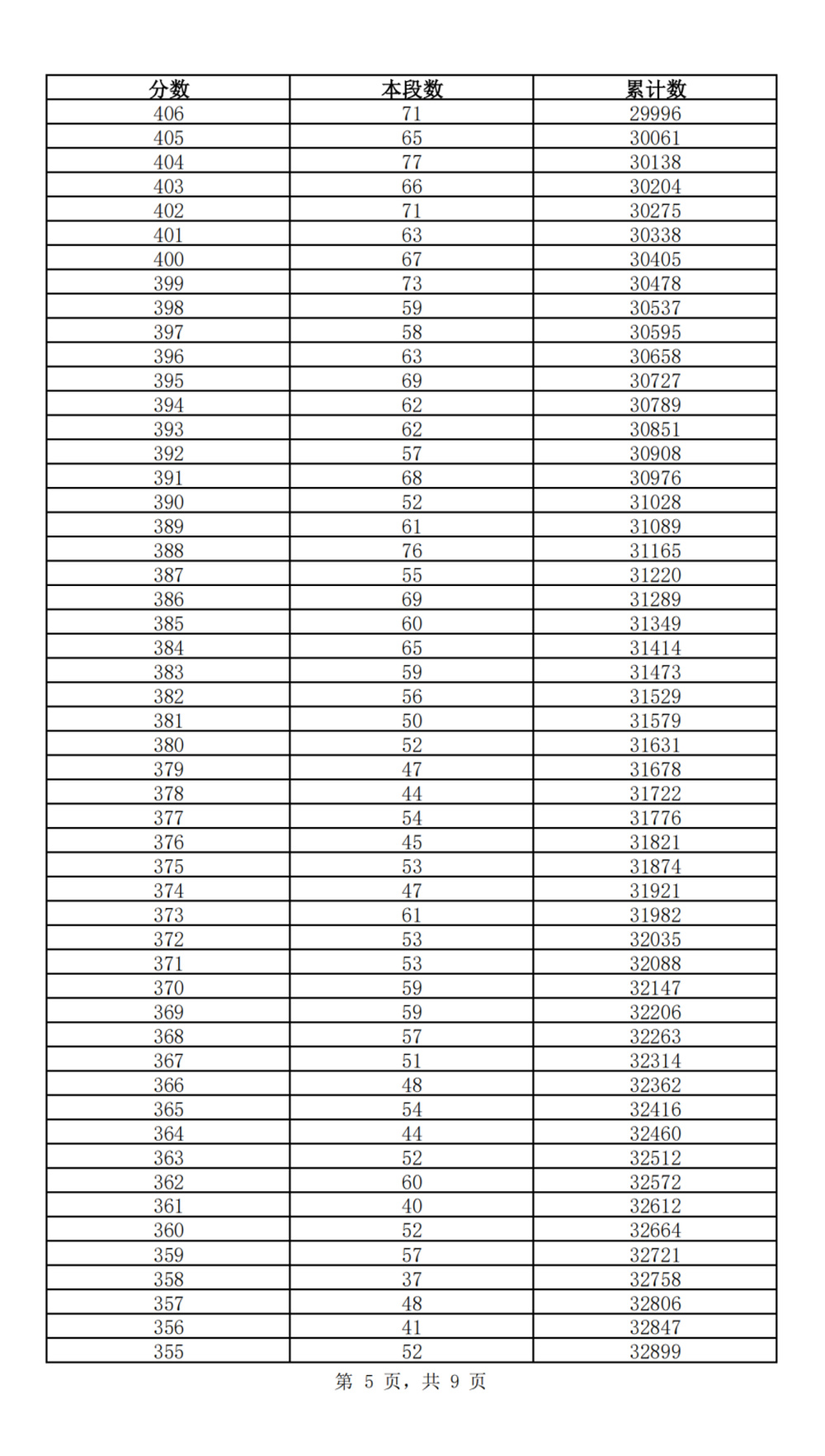 | 分数 | 本段数 | 累计数 |
|---|---|---|
| 406 | 71 | 29996 |
| 405 | 65 | 30061 |
| 404 | 77 | 30138 |
| 403 | 66 | 30204 |
| 402 | 71 | 30275 |
| 401 | 63 | 30338 |
| 400 | 67 | 30405 |
| 399 | 73 | 30478 |
| 398 | 59 | 30537 |
| 397 | 58 | 30595 |
| 396 | 63 | 30658 |
| 395 | 69 | 30727 |
| 394 | 62 | 30789 |
| 393 | 62 | 30851 |
| 392 | 57 | 30908 |
| 391 | 68 | 30976 |
| 390 | 52 | 31028 |
| 389 | 61 | 31089 |
| 388 | 76 | 31165 |
| 387 | 55 | 31220 |
| 386 | 69 | 31289 |
| 385 | 60 | 31349 |
| 384 | 65 | 31414 |
| 383 | 59 | 31473 |
| 382 | 56 | 31529 |
| 381 | 50 | 31579 |
| 380 | 52 | 31631 |
| 379 | 47 | 31678 |
| 378 | 44 | 31722 |
| 377 | 54 | 31776 |
| 376 | 45 | 31821 |
| 375 | 53 | 31874 |
| 374 | 47 | 31921 |
| 373 | 61 | 31982 |
| 372 | 53 | 32035 |
| 371 | 53 | 32088 |
| 370 | 59 | 32147 |
| 369 | 59 | 32206 |
| 368 | 57 | 32263 |
| 367 | 51 | 32314 |
| 366 | 48 | 32362 |
| 365 | 54 | 32416 |
| 364 | 44 | 32460 |
| 363 | 52 | 32512 |
| 362 | 60 | 32572 |
| 361 | 40 | 32612 |
| 360 | 52 | 32664 |
| 359 | 57 | 32721 |
| 358 | 37 | 32758 |
| 357 | 48 | 32806 |
| 356 | 41 | 32847 |
| 355 | 52 | 32899 |

第5页，共9页